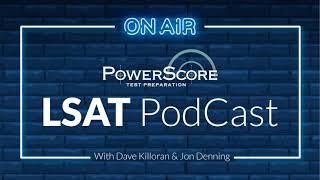 ON AIR

POWERSCORE
TEST PREPARATION

LSAT PodCast

With Dave Killoran & Jon Denning